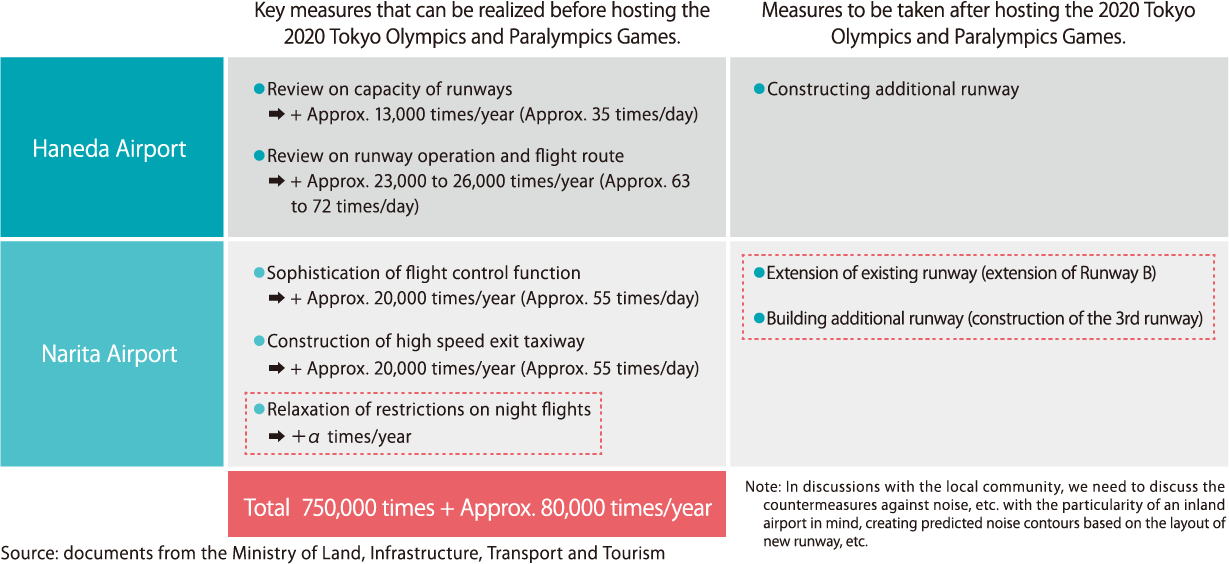 |  | Key measures that can be realized before hosting the 2020 Tokyo Olympics and Paralympics Games. | Measures to be taken after hosting the 2020 Tokyo Olympics and Paralympics Games. |
|---|---|---|
| Haneda Airport | ● Review on capacity of runways ➡ + Approx. 13,000 times/year (Approx. 35 times/day) ● Review on runway operation and flight route ➡ + Approx. 23,000 to 26,000 times/year (Approx. 63 to 72 times/day) | ● Constructing additional runway |
| Narita Airport | ● Sophistication of flight control function ➡ + Approx. 20,000 times/year (Approx. 55 times/day) ● Construction of high speed exit taxiway ➡ + Approx. 20,000 times/year (Approx. 55 times/day) ● Relaxation of restrictions on night flights ➡ $+\alpha$ times/year | ● Extension of existing runway (extension of Runway B) ● Building additional runway (construction of the 3rd runway) |
|  | Total 750,000 times + Approx. 80,000 times/year | Note: In discussions with the local community, we need to discuss the countermeasures against noise, etc. with the particularity of an inland airport in mind, creating predicted noise contours based on the layout of new runway, etc. |

Source: documents from the Ministry of Land, Infrastructure, Transport and Tourism